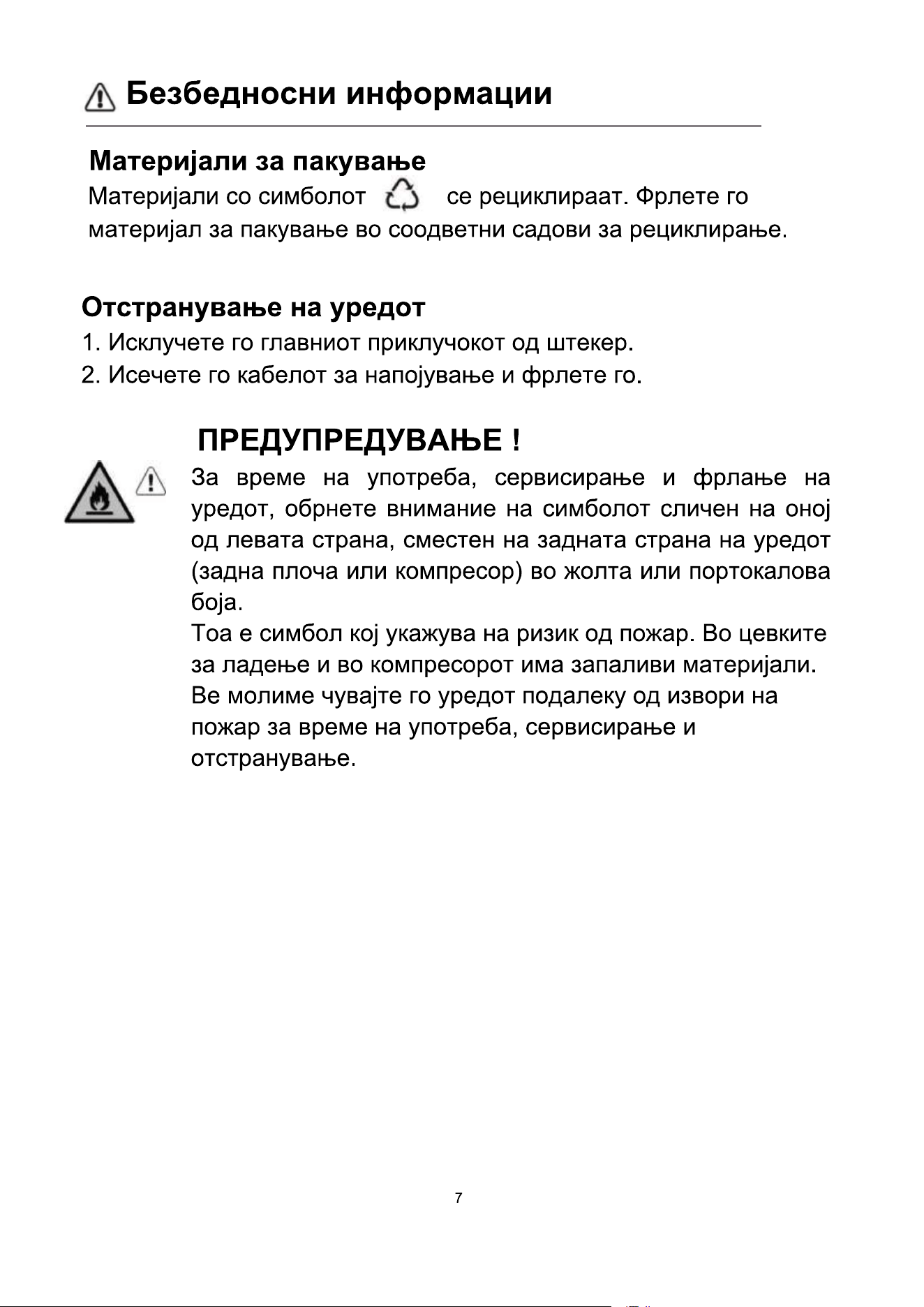 Безбедносни информации

Материјали за пакување

Материјали со симболот се рециклираат. Фрлете го материјал за пакување во соодветни садови за рециклирање.

Отстранување на уредот

1. Исклучете го главниот приклучокот од штекер.
2. Исечете го кабелот за напојување и фрлете го.

ПРЕДУПРЕДУВАЊЕ !

За време на употреба, сервисирање и фрлање на уредот, обрнете внимание на симболот сличен на оној од левата страна, сместен на задната страна на уредот (задна плоча или компресор) во жолта или портокалова боја.
Тоа е симбол кој укажува на ризик од пожар. Во цевките за ладење и во компресорот има запаливи материјали.
Ве молиме чувајте го уредот подалеку од извори на пожар за време на употреба, сервисирање и отстранување.

7